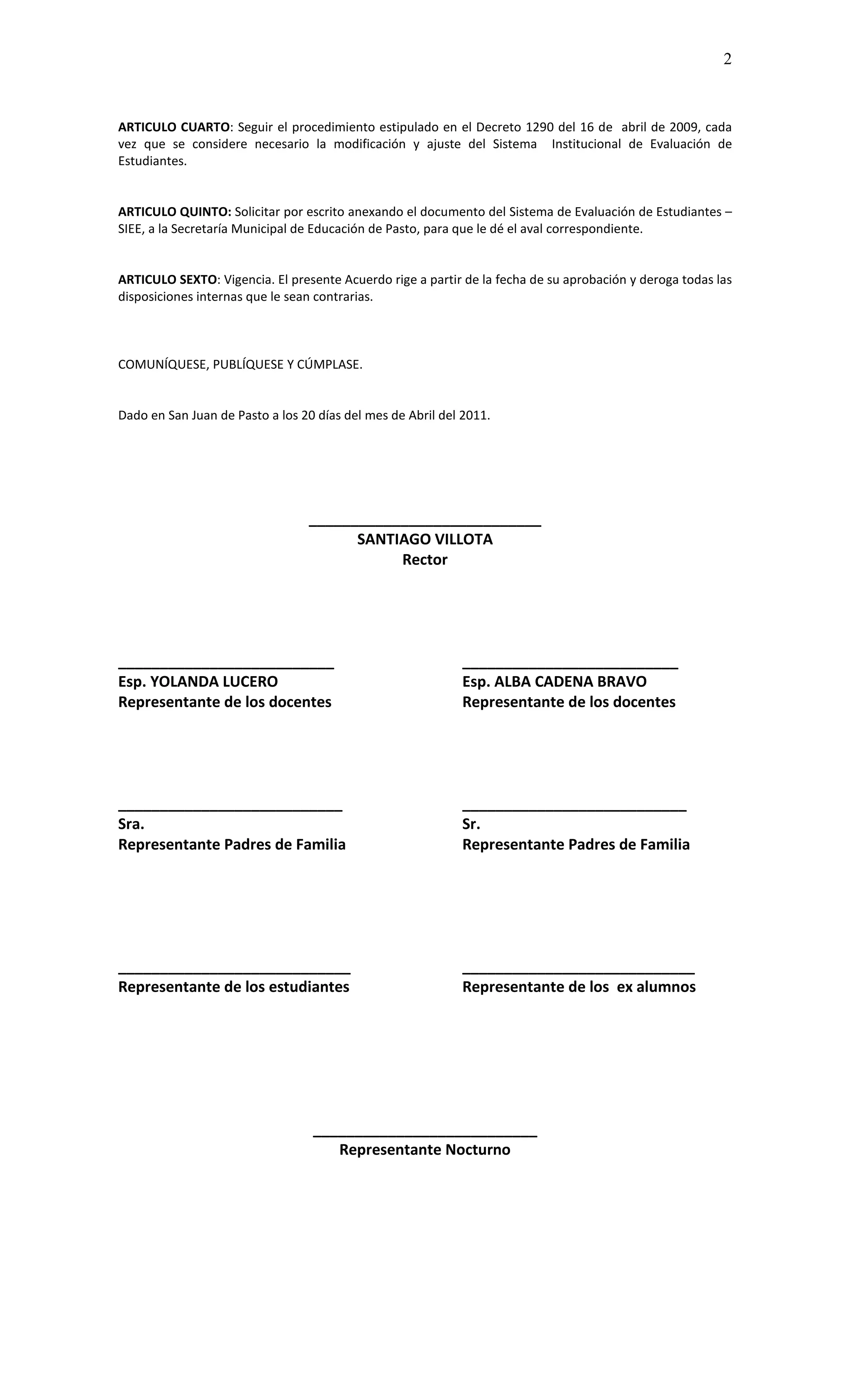 2

ARTICULO CUARTO: Seguir el procedimiento estipulado en el Decreto 1290 del 16 de abril de 2009, cada vez que se considere necesario la modificación y ajuste del Sistema Institucional de Evaluación de Estudiantes.

ARTICULO QUINTO: Solicitar por escrito anexando el documento del Sistema de Evaluación de Estudiantes – SIEE, a la Secretaría Municipal de Educación de Pasto, para que le dé el aval correspondiente.

ARTICULO SEXTO: Vigencia. El presente Acuerdo rige a partir de la fecha de su aprobación y deroga todas las disposiciones internas que le sean contrarias.

COMUNÍQUESE, PUBLÍQUESE Y CÚMPLASE.

Dado en San Juan de Pasto a los 20 días del mes de Abril del 2011.

SANTIAGO VILLOTA
Rector

Esp. YOLANDA LUCERO
Representante de los docentes

Esp. ALBA CADENA BRAVO
Representante de los docentes

Sra.
Representante Padres de Familia

Sr.
Representante Padres de Familia

Representante de los estudiantes

Representante de los ex alumnos

Representante Nocturno